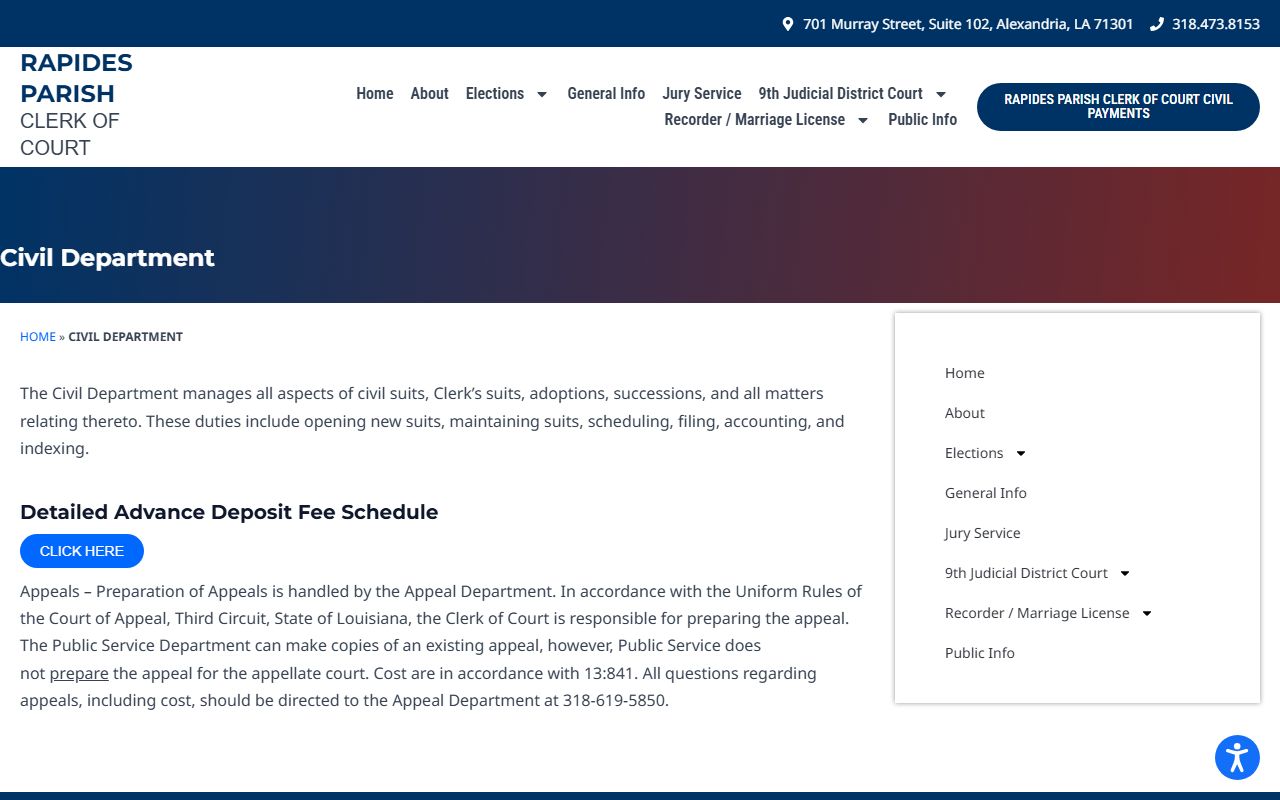 701 Murray Street, Suite 102, Alexandria, LA 71301 318.473.8153

RAPIDES PARISH
CLERK OF COURT

Home About Elections General Info Jury Service 9th Judicial District Court Recorder / Marriage License Public Info

RAPIDES PARISH CLERK OF COURT CIVIL PAYMENTS

Civil Department

HOME » CIVIL DEPARTMENT

The Civil Department manages all aspects of civil suits, Clerk's suits, adoptions, successions, and all matters relating thereto. These duties include opening new suits, maintaining suits, scheduling, filing, accounting, and indexing.

Detailed Advance Deposit Fee Schedule

CLICK HERE

Appeals – Preparation of Appeals is handled by the Appeal Department. In accordance with the Uniform Rules of the Court of Appeal, Third Circuit, State of Louisiana, the Clerk of Court is responsible for preparing the appeal. The Public Service Department can make copies of an existing appeal, however, Public Service does not prepare the appeal for the appellate court. Cost are in accordance with 13:841. All questions regarding appeals, including cost, should be directed to the Appeal Department at 318-619-5850.

Home
About
Elections
General Info
Jury Service
9th Judicial District Court
Recorder / Marriage License
Public Info